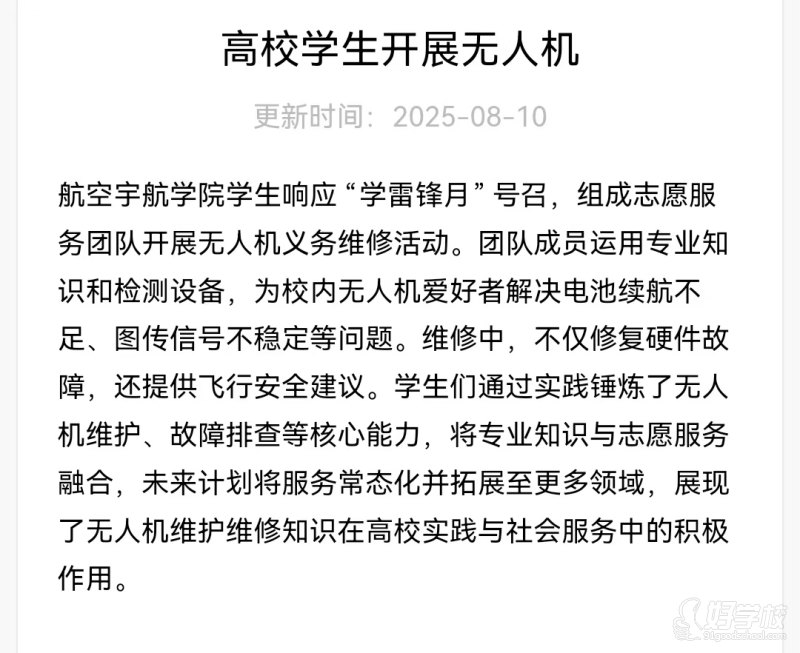 高校学生开展无人机

更新时间：2025-08-10

航空宇航学院学生响应“学雷锋月”号召，组成志愿服务团队开展无人机义务维修活动。团队成员运用专业知识和检测设备，为校内无人机爱好者解决电池续航不足、图传信号不稳定等问题。维修中，不仅修复硬件故障，还提供飞行安全建议。学生们通过实践锤炼了无人机维护、故障排查等核心能力，将专业知识与志愿服务融合，未来计划将服务常态化并拓展至更多领域，展现了无人机维护维修知识在高校实践与社会服务中的积极作用。

好学校